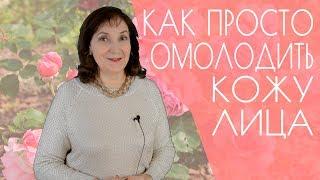 КАК ПРОСТО ОМОЛОДИТЬ КОЖУ ЛИЦА